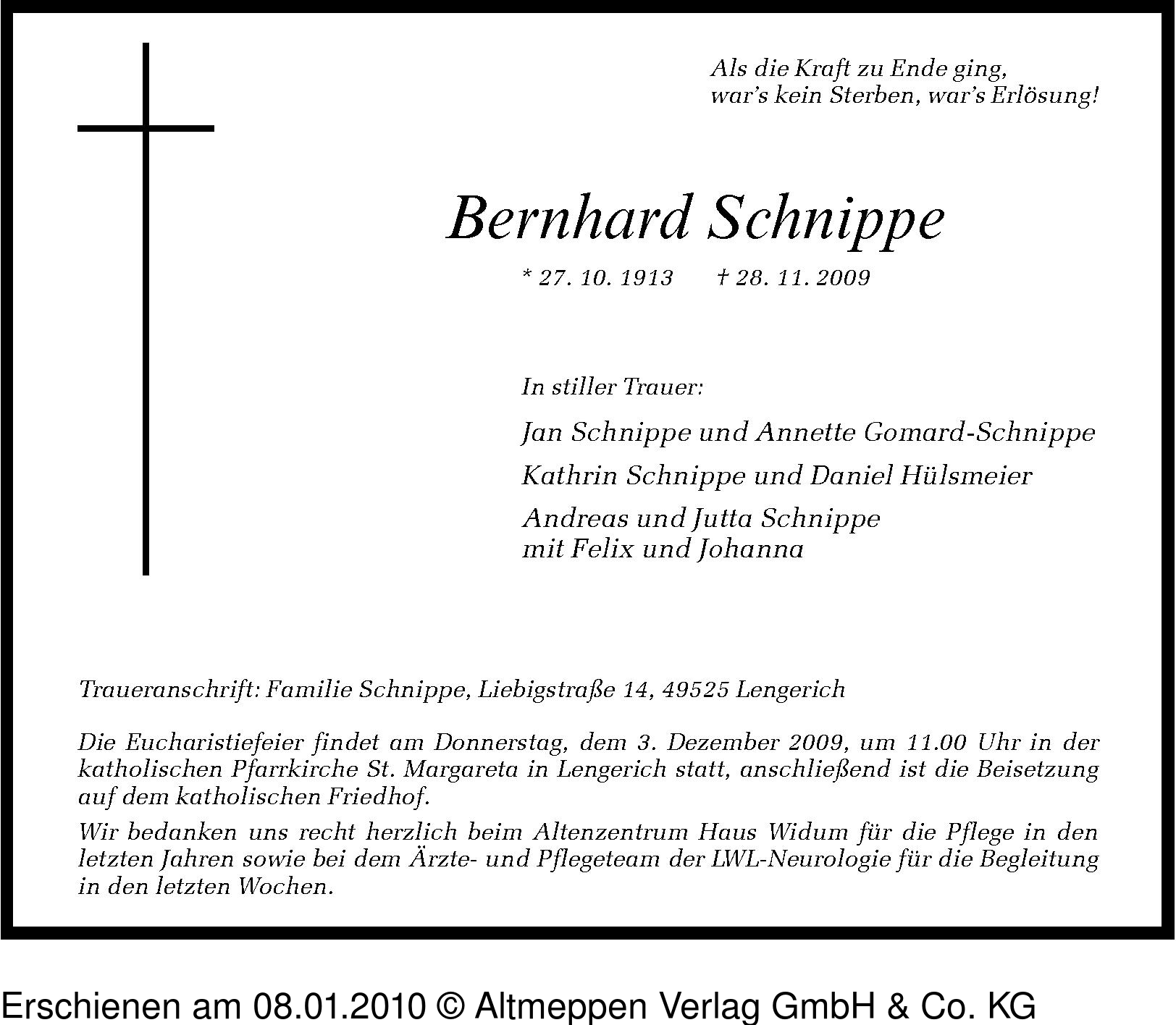 Als die Kraft zu Ende ging,
war's kein Sterben, war's Erlösung!

Bernhard Schnippe

* 27. 10. 1913 † 28. 11. 2009

In stiller Trauer:

Jan Schnippe und Annette Gomard-Schnippe

Kathrin Schnippe und Daniel Hülsmeier

Andreas und Jutta Schnippe
mit Felix und Johanna

Traueranschrift: Familie Schnippe, Liebigstraße 14, 49525 Lengerich

Die Eucharistiefeier findet am Donnerstag, dem 3. Dezember 2009, um 11.00 Uhr in der katholischen Pfarrkirche St. Margareta in Lengerich statt, anschließend ist die Beisetzung auf dem katholischen Friedhof.

Wir bedanken uns recht herzlich beim Altenzentrum Haus Widum für die Pflege in den letzten Jahren sowie bei dem Ärzte- und Pflegeteam der LWL-Neurologie für die Begleitung in den letzten Wochen.

Erschienen am 08.01.2010 © Altmeppen Verlag GmbH & Co. KG